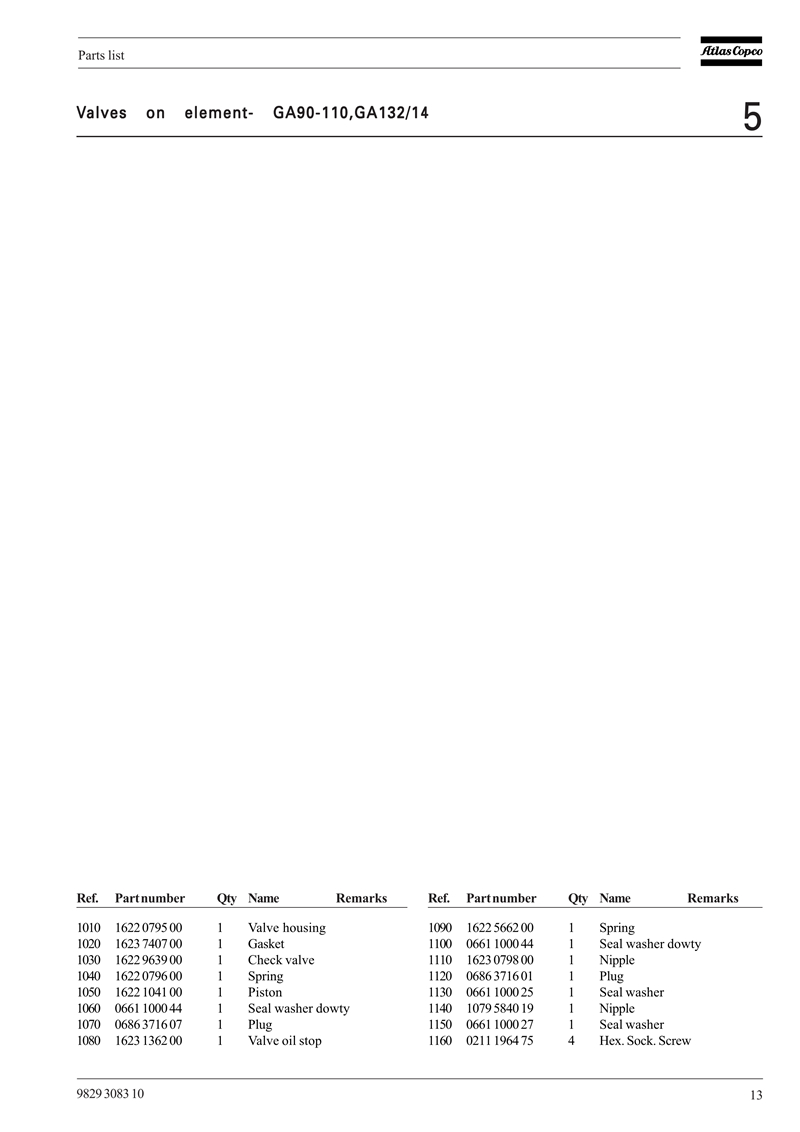 Parts list

Atlas Copco

Valves on element- GA90-110,GA132/14

5

| Ref. | Part number | Qty | Name | Remarks |
|---|---|---|---|---|
| 1010 | 1622 0795 00 | 1 | Valve housing | |
| 1020 | 1623 7407 00 | 1 | Gasket | |
| 1030 | 1622 9639 00 | 1 | Check valve | |
| 1040 | 1622 0796 00 | 1 | Spring | |
| 1050 | 1622 1041 00 | 1 | Piston | |
| 1060 | 0661 1000 44 | 1 | Seal washer dowty | |
| 1070 | 0686 3716 07 | 1 | Plug | |
| 1080 | 1623 1362 00 | 1 | Valve oil stop | |

| Ref. | Part number | Qty | Name | Remarks |
|---|---|---|---|---|
| 1090 | 1622 5662 00 | 1 | Spring | |
| 1100 | 0661 1000 44 | 1 | Seal washer dowty | |
| 1110 | 1623 0798 00 | 1 | Nipple | |
| 1120 | 0686 3716 01 | 1 | Plug | |
| 1130 | 0661 1000 25 | 1 | Seal washer | |
| 1140 | 1079 5840 19 | 1 | Nipple | |
| 1150 | 0661 1000 27 | 1 | Seal washer | |
| 1160 | 0211 1964 75 | 4 | Hex. Sock. Screw | |

9829 3083 10

13